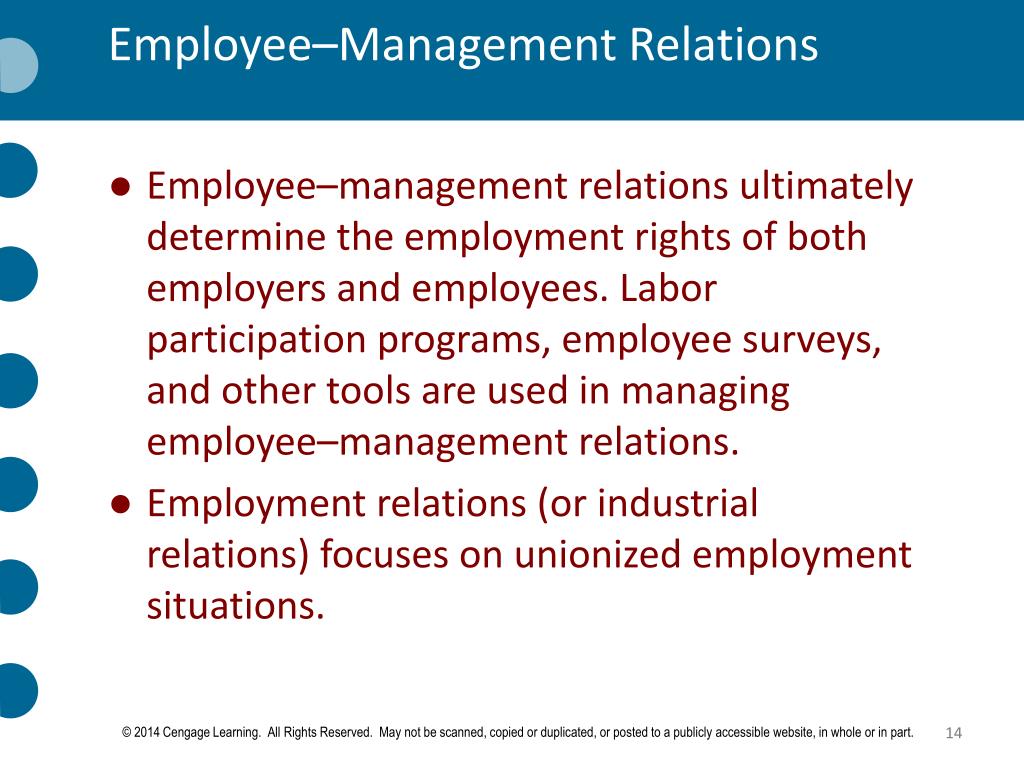 Employee–Management Relations

● Employee–management relations ultimately determine the employment rights of both employers and employees. Labor participation programs, employee surveys, and other tools are used in managing employee–management relations.

● Employment relations (or industrial relations) focuses on unionized employment situations.

© 2014 Cengage Learning. All Rights Reserved. May not be scanned, copied or duplicated, or posted to a publicly accessible website, in whole or in part.

14